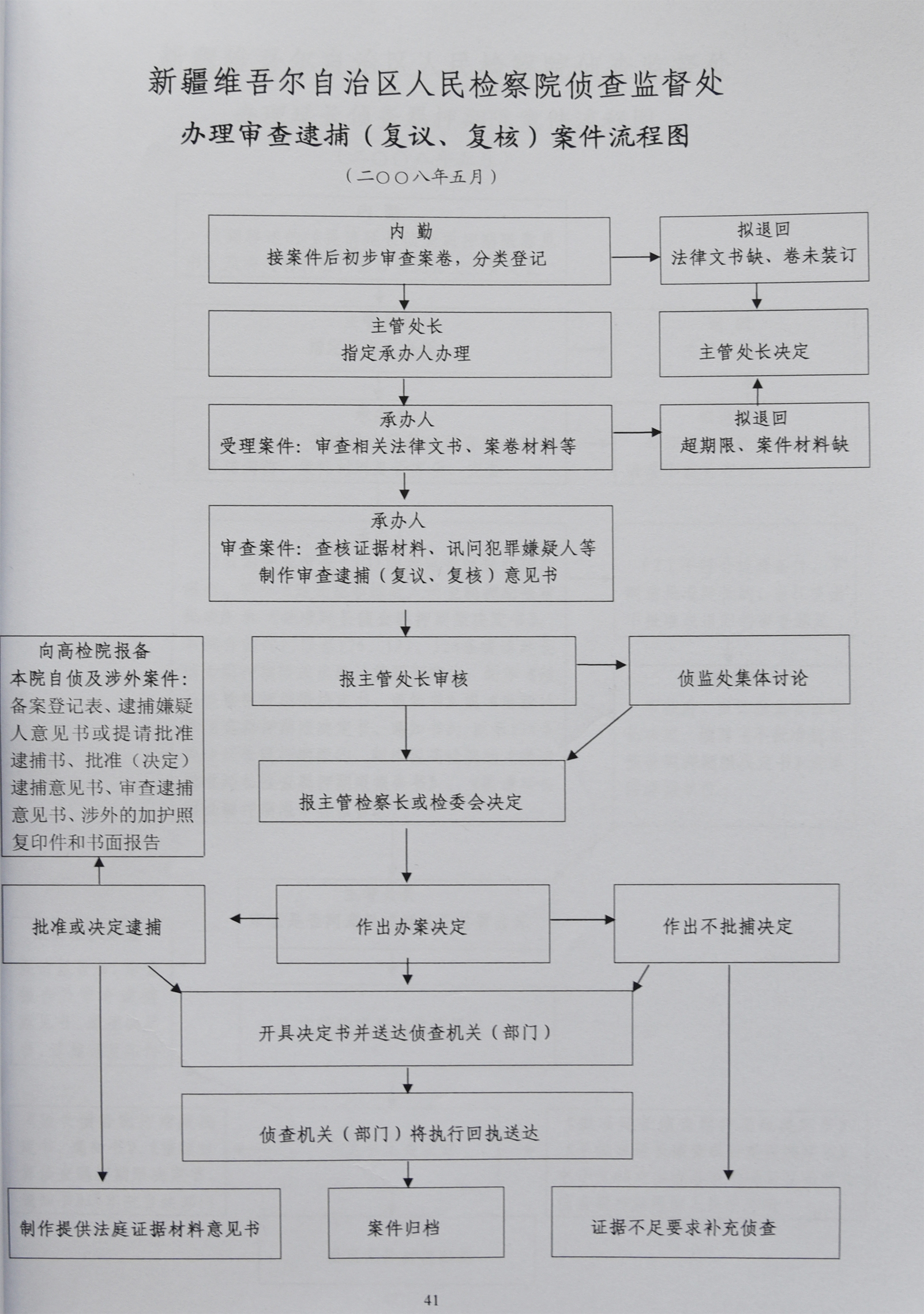 新疆维吾尔自治区人民检察院侦查监督处

办理审查逮捕（复议、复核）案件流程图

（二〇〇八年五月）

内 勤
接案件后初步审查案卷，分类登记

拟退回
法律文书缺、卷未装订

主管处长
指定承办人办理

主管处长决定

承办人
受理案件：审查相关法律文书、案卷材料等

拟退回
超期限、案件材料缺

承办人
审查案件：查核证据材料、讯问犯罪嫌疑人等
制作审查逮捕（复议、复核）意见书

向高检院报备
本院自侦及涉外案件：备案登记表、逮捕嫌疑人意见书或提请批准逮捕书、批准（决定）逮捕意见书、审查逮捕意见书、涉外的加护照复印件和书面报告

报主管处长审核

侦监处集体讨论

报主管检察长或检委会决定

批准或决定逮捕

作出办案决定

作出不批捕决定

开具决定书并送达侦查机关（部门）

侦查机关（部门）将执行回执送达

制作提供法庭证据材料意见书

案件归档

证据不足要求补充侦查

41